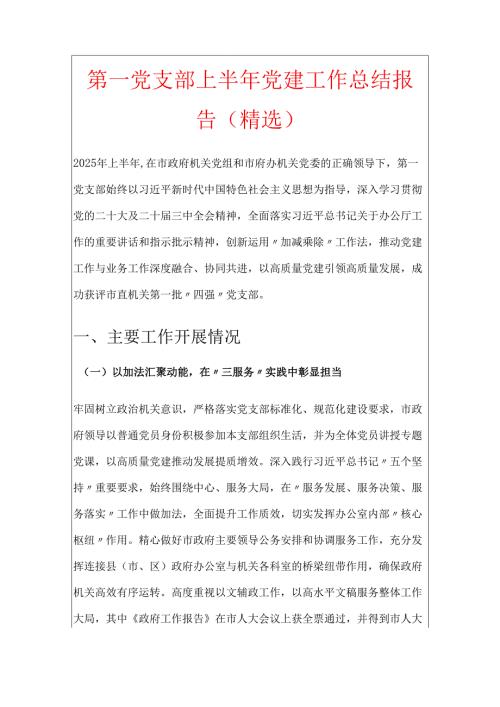 第一党支部上半年党建工作总结报告（精选）

2025年上半年,在市政府机关党组和市府办机关党委的正确领导下，第一党支部始终以习近平新时代中国特色社会主义思想为指导，深入学习贯彻党的二十大及二十届三中全会精神，全面落实习近平总书记关于办公厅工作的重要讲话和指示批示精神，创新运用〃加减乘除〃工作法，推动党建工作与业务工作深度融合、协同共进，以高质量党建引领高质量发展，成功获评市直机关第一批〃四强〃党支部。

一、主要工作开展情况

（一）以加法汇聚动能，在〃三服务〃实践中彰显担当

牢固树立政治机关意识，严格落实党支部标准化、规范化建设要求，市政府领导以普通党员身份积极参加本支部组织生活，并为全体党员讲授专题党课，以高质量党建推动发展提质增效。深入践行习近平总书记〃五个坚持〃重要要求，始终围绕中心、服务大局，在〃服务发展、服务决策、服务落实〃工作中做加法，全面提升工作质效，切实发挥办公室内部〃核心枢纽〃作用。精心做好市政府主要领导公务安排和协调服务工作，充分发挥连接县（市、区）政府办公室与机关各科室的桥梁纽带作用，确保政府机关高效有序运转。高度重视以文辅政工作，以高水平文稿服务整体工作大局，其中《政府工作报告》在市人大会议上获全票通过，并得到市人大